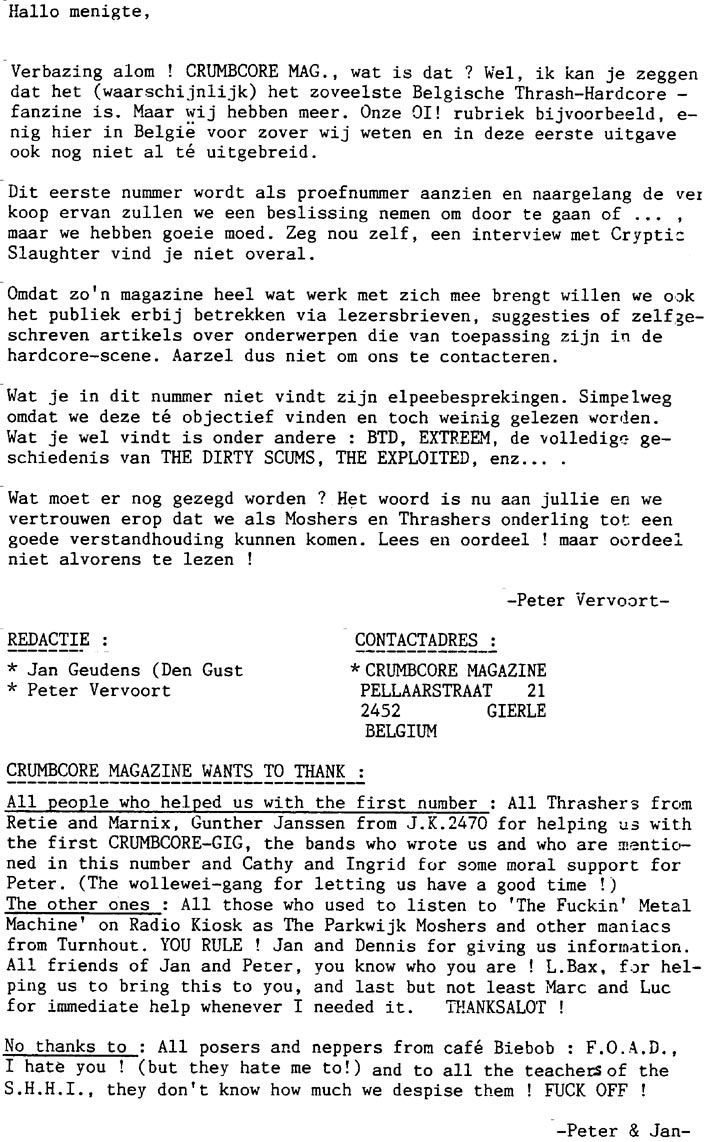 Hallo menigte,

Verbazing alom ! CRUMBCORE MAG., wat is dat ? Wel, ik kan je zeggen dat het (waarschijnlijk) het zoveelste Belgische Thrash-Hardcore - fanzine is. Maar wij hebben meer. Onze OI! rubriek bijvoorbeeld, enig hier in België voor zover wij weten en in deze eerste uitgave ook nog niet al té uitgebreid.

Dit eerste nummer wordt als proefnummer aanzien en naargelang de verkoop ervan zullen we een beslissing nemen om door te gaan of ... , maar we hebben goeie moed. Zeg nou zelf, een interview met Cryptic Slaughter vind je niet overal.

Omdat zo'n magazine heel wat werk met zich mee brengt willen we ook het publiek erbij betrekken via lezersbrieven, suggesties of zelfgeschreven artikels over onderwerpen die van toepassing zijn in de hardcore-scene. Aarzel dus niet om ons te contacteren.

Wat je in dit nummer niet vindt zijn elpeebesprekingen. Simpelweg omdat we deze té objectief vinden en toch weinig gelezen worden. Wat je wel vindt is onder andere : BTD, EXTREEM, de volledige geschiedenis van THE DIRTY SCUMS, THE EXPLOITED, enz... .

Wat moet er nog gezegd worden ? Het woord is nu aan jullie en we vertrouwen erop dat we als Moshers en Thrashers onderling tot een goede verstandhouding kunnen komen. Lees en oordeel ! maar oordeel niet alvorens te lezen !

-Peter Vervoort-

REDACTIE :
* Jan Geudens (Den Gust
* Peter Vervoort

CONTACTADRES :
* CRUMBCORE MAGAZINE
PELLAARSTRAAT 21
2452 GIERLE
BELGIUM

CRUMBCORE MAGAZINE WANTS TO THANK :

All people who helped us with the first number : All Thrashers from Retie and Marnix, Gunther Janssen from J.K.2470 for helping us with the first CRUMBCORE-GIG, the bands who wrote us and who are mentioned in this number and Cathy and Ingrid for some moral support for Peter. (The wollewei-gang for letting us have a good time !)
The other ones : All those who used to listen to 'The Fuckin' Metal Machine' on Radio Kiosk as The Parkwijk Moshers and other maniacs from Turnhout. YOU RULE ! Jan and Dennis for giving us information. All friends of Jan and Peter, you know who you are ! L.Bax, for helping us to bring this to you, and last but not least Marc and Luc for immediate help whenever I needed it. THANKSALOT !

No thanks to : All posers and neppers from café Biebob : F.O.A.D., I hate you ! (but they hate me to!) and to all the teachers of the S.H.H.I., they don't know how much we despise them ! FUCK OFF !

-Peter & Jan-